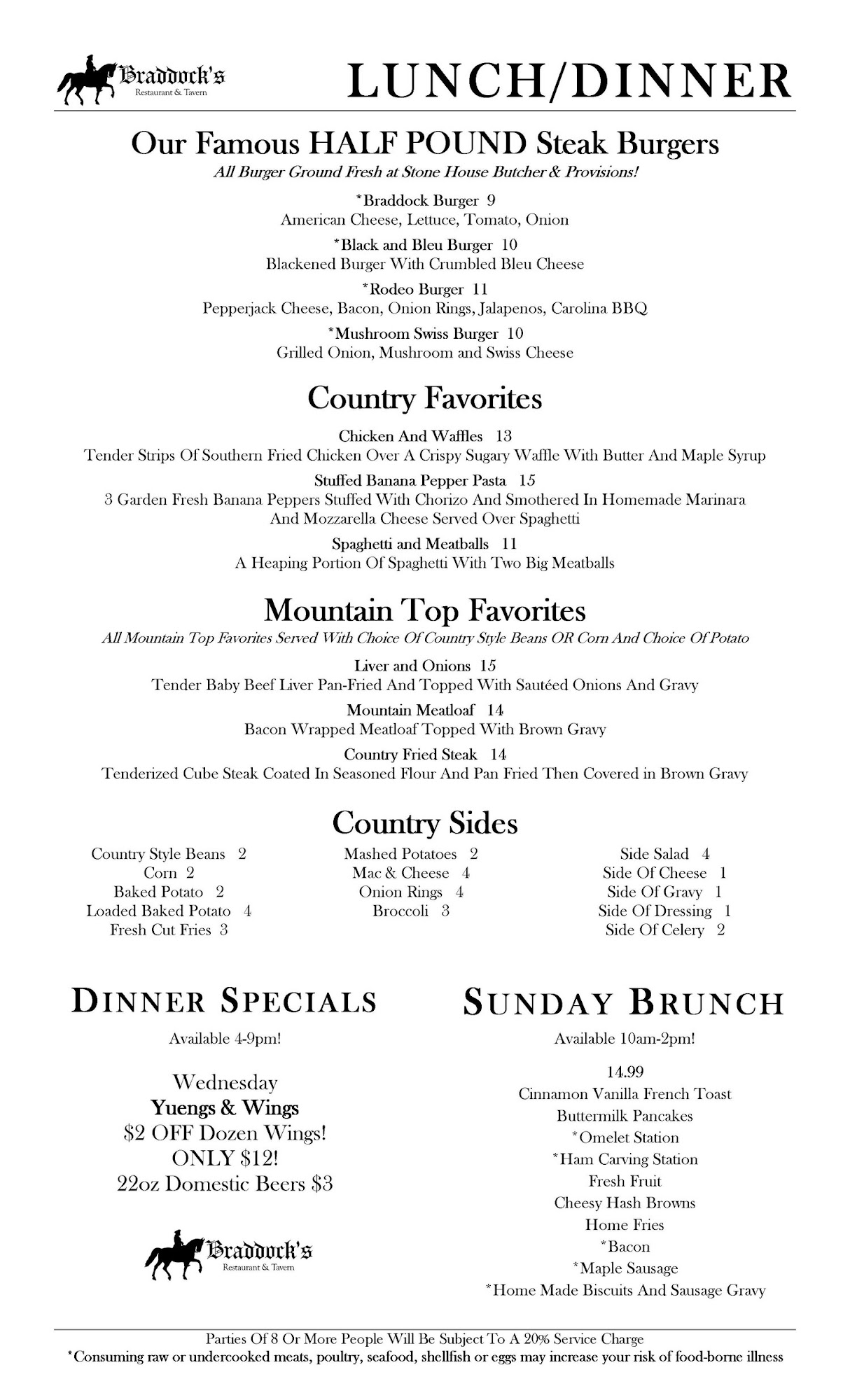 Braddock's
Restaurant & Tavern

LUNCH/DINNER

Our Famous HALF POUND Steak Burgers

All Burger Ground Fresh at Stone House Butcher & Provisions!

*Braddock Burger 9
American Cheese, Lettuce, Tomato, Onion

*Black and Bleu Burger 10
Blackened Burger With Crumbled Bleu Cheese

*Rodeo Burger 11
Pepperjack Cheese, Bacon, Onion Rings, Jalapenos, Carolina BBQ

*Mushroom Swiss Burger 10
Grilled Onion, Mushroom and Swiss Cheese

Country Favorites

Chicken And Waffles 13
Tender Strips Of Southern Fried Chicken Over A Crispy Sugary Waffle With Butter And Maple Syrup

Stuffed Banana Pepper Pasta 15
3 Garden Fresh Banana Peppers Stuffed With Chorizo And Smothered In Homemade Marinara And Mozzarella Cheese Served Over Spaghetti

Spaghetti and Meatballs 11
A Heaping Portion Of Spaghetti With Two Big Meatballs

Mountain Top Favorites

All Mountain Top Favorites Served With Choice Of Country Style Beans OR Corn And Choice Of Potato

Liver and Onions 15
Tender Baby Beef Liver Pan-Fried And Topped With Sautéed Onions And Gravy

Mountain Meatloaf 14
Bacon Wrapped Meatloaf Topped With Brown Gravy

Country Fried Steak 14
Tenderized Cube Steak Coated In Seasoned Flour And Pan Fried Then Covered in Brown Gravy

Country Sides

Country Style Beans 2
Corn 2
Baked Potato 2
Loaded Baked Potato 4
Fresh Cut Fries 3

Mashed Potatoes 2
Mac & Cheese 4
Onion Rings 4
Broccoli 3

Side Salad 4
Side Of Cheese 1
Side Of Gravy 1
Side Of Dressing 1
Side Of Celery 2

DINNER SPECIALS

Available 4-9pm!

Wednesday
Yuengs & Wings
$2 OFF Dozen Wings!
ONLY $12!
22oz Domestic Beers $3

Braddock's
Restaurant & Tavern

SUNDAY BRUNCH

Available 10am-2pm!

14.99
Cinnamon Vanilla French Toast
Buttermilk Pancakes
*Omelet Station
*Ham Carving Station
Fresh Fruit
Cheesy Hash Browns
Home Fries
*Bacon
*Maple Sausage
*Home Made Biscuits And Sausage Gravy

Parties Of 8 Or More People Will Be Subject To A 20% Service Charge
*Consuming raw or undercooked meats, poultry, seafood, shellfish or eggs may increase your risk of food-borne illness